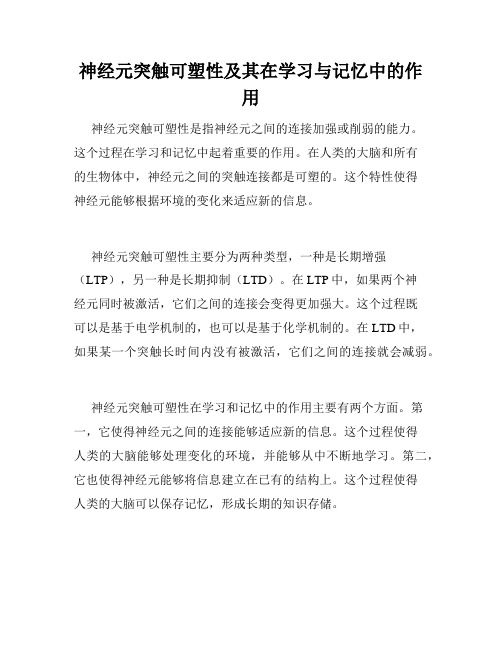 神经元突触可塑性及其在学习与记忆中的作用

神经元突触可塑性是指神经元之间的连接加强或削弱的能力。这个过程在学习和记忆中起着重要的作用。在人类的大脑和所有的生物体中，神经元之间的突触连接都是可塑的。这个特性使得神经元能够根据环境的变化来适应新的信息。

神经元突触可塑性主要分为两种类型，一种是长期增强（LTP），另一种是长期抑制（LTD）。在LTP中，如果两个神经元同时被激活，它们之间的连接会变得更加强大。这个过程既可以是基于电学机制的，也可以是基于化学机制的。在LTD中，如果某一个突触长时间内没有被激活，它们之间的连接就会减弱。

神经元突触可塑性在学习和记忆中的作用主要有两个方面。第一，它使得神经元之间的连接能够适应新的信息。这个过程使得人类的大脑能够处理变化的环境，并能够从中不断地学习。第二，它也使得神经元能够将信息建立在已有的结构上。这个过程使得人类的大脑可以保存记忆，形成长期的知识存储。